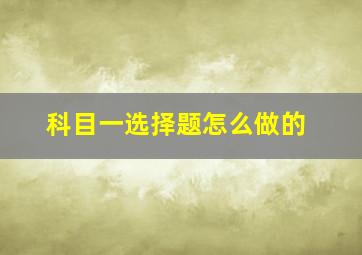 科目一选择题怎么做的